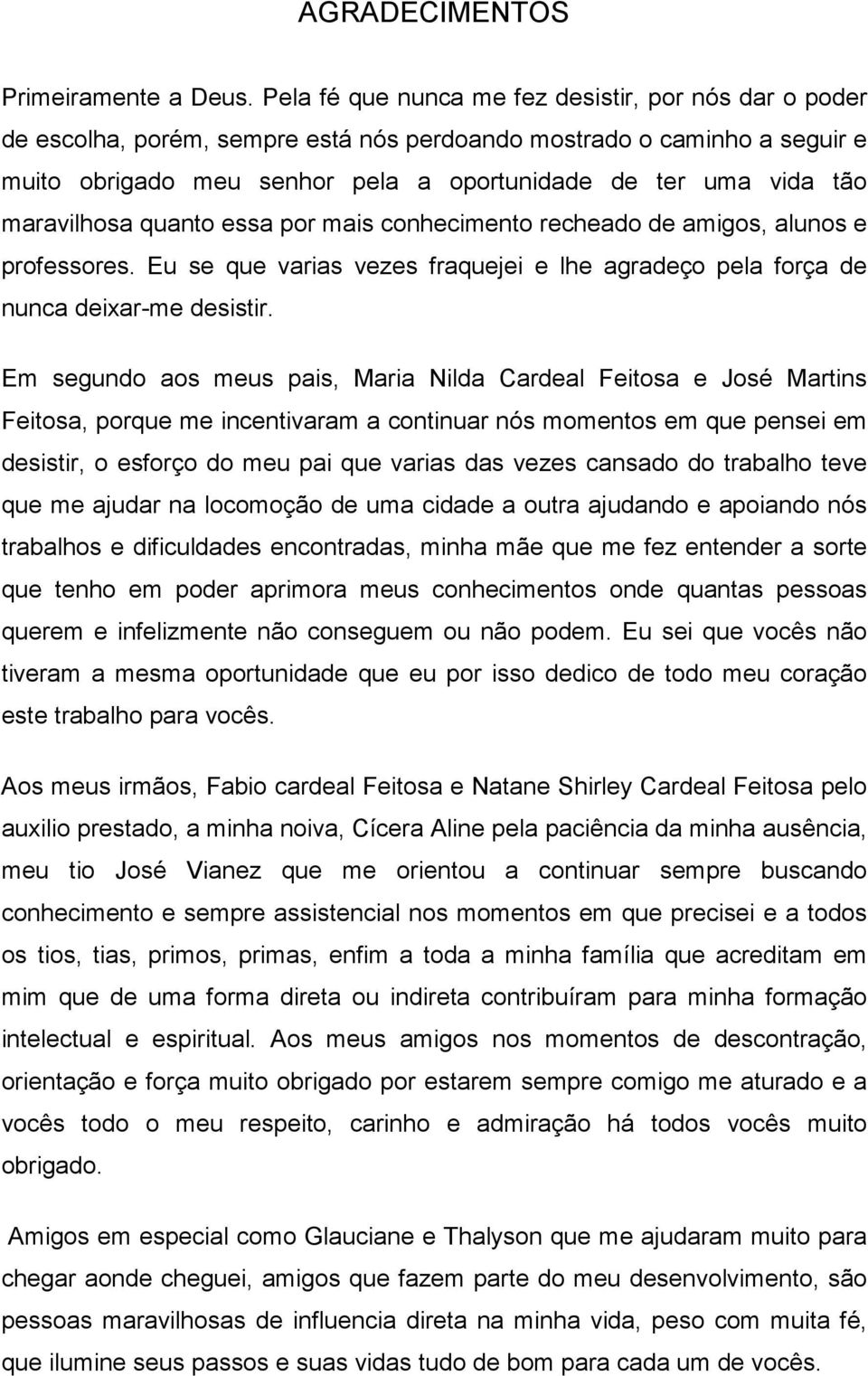 AGRADECIMENTOS

Primeiramente a Deus. Pela fé que nunca me fez desistir, por nós dar o poder de escolha, porém, sempre está nós perdoando mostrado o caminho a seguir e muito obrigado meu senhor pela a oportunidade de ter uma vida tão maravilhosa quanto essa por mais conhecimento recheado de amigos, alunos e professores. Eu se que varias vezes fraquejei e lhe agradeço pela força de nunca deixar-me desistir.

Em segundo aos meus pais, Maria Nilda Cardeal Feitosa e José Martins Feitosa, porque me incentivaram a continuar nós momentos em que pensei em desistir, o esforço do meu pai que varias das vezes cansado do trabalho teve que me ajudar na locomoção de uma cidade a outra ajudando e apoiando nós trabalhos e dificuldades encontradas, minha mãe que me fez entender a sorte que tenho em poder aprimora meus conhecimentos onde quantas pessoas querem e infelizmente não conseguem ou não podem. Eu sei que vocês não tiveram a mesma oportunidade que eu por isso dedico de todo meu coração este trabalho para vocês.

Aos meus irmãos, Fabio cardeal Feitosa e Natane Shirley Cardeal Feitosa pelo auxilio prestado, a minha noiva, Cícera Aline pela paciência da minha ausência, meu tio José Vianez que me orientou a continuar sempre buscando conhecimento e sempre assistencial nos momentos em que precisei e a todos os tios, tias, primos, primas, enfim a toda a minha família que acreditam em mim que de uma forma direta ou indireta contribuíram para minha formação intelectual e espiritual. Aos meus amigos nos momentos de descontração, orientação e força muito obrigado por estarem sempre comigo me aturado e a vocês todo o meu respeito, carinho e admiração há todos vocês muito obrigado.

Amigos em especial como Glauciane e Thalyson que me ajudaram muito para chegar aonde cheguei, amigos que fazem parte do meu desenvolvimento, são pessoas maravilhosas de influencia direta na minha vida, peso com muita fé, que ilumine seus passos e suas vidas tudo de bom para cada um de vocês.